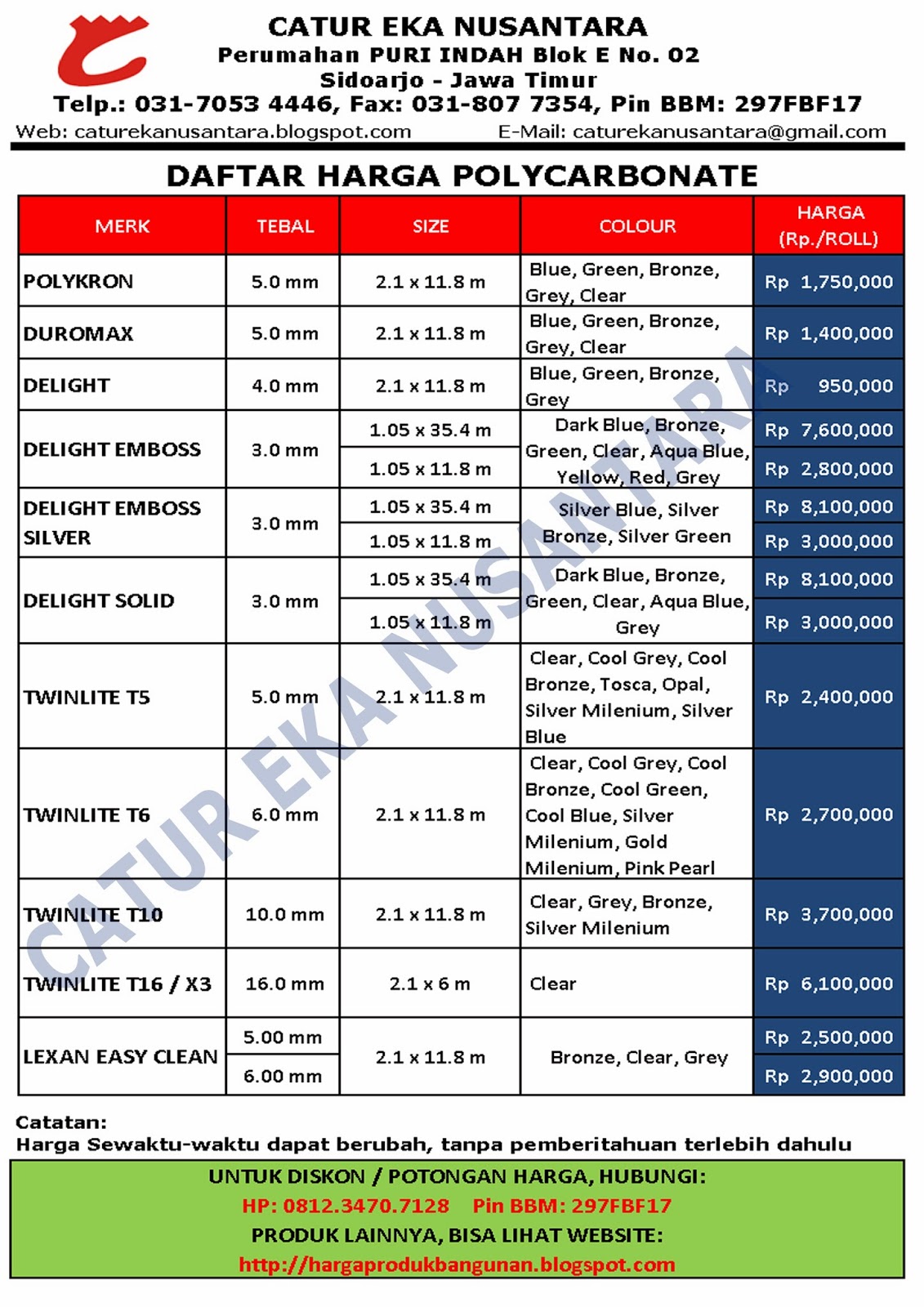 CATUR EKA NUSANTARA
Perumahan PURI INDAH Blok E No. 02
Sidoarjo - Jawa Timur
Telp.: 031-7053 4446, Fax: 031-807 7354, Pin BBM: 297FBF17
Web: caturekanusantara.blogspot.com E-Mail: caturekanusantara@gmail.com

DAFTAR HARGA POLYCARBONATE

| MERK | TEBAL | SIZE | COLOUR | HARGA (Rp./ROLL) |
|---|---|---|---|---|
| POLYKRON | 5.0 mm | 2.1 x 11.8 m | Blue, Green, Bronze, Grey, Clear | Rp 1,750,000 |
| DUROMAX | 5.0 mm | 2.1 x 11.8 m | Blue, Green, Bronze, Grey, Clear | Rp 1,400,000 |
| DELIGHT | 4.0 mm | 2.1 x 11.8 m | Blue, Green, Bronze, Grey | Rp 950,000 |
| DELIGHT EMBOSS | 3.0 mm | 1.05 x 35.4 m | Dark Blue, Bronze, Green, Clear, Aqua Blue, Yellow, Red, Grey | Rp 7,600,000 |
| | | 1.05 x 11.8 m | | Rp 2,800,000 |
| DELIGHT EMBOSS SILVER | 3.0 mm | 1.05 x 35.4 m | Silver Blue, Silver Bronze, Silver Green | Rp 8,100,000 |
| | | 1.05 x 11.8 m | | Rp 3,000,000 |
| DELIGHT SOLID | 3.0 mm | 1.05 x 35.4 m | Dark Blue, Bronze, Green, Clear, Aqua Blue, Grey | Rp 8,100,000 |
| | | 1.05 x 11.8 m | | Rp 3,000,000 |
| TWINLITE T5 | 5.0 mm | 2.1 x 11.8 m | Clear, Cool Grey, Cool Bronze, Tosca, Opal, Silver Milenium, Silver Blue | Rp 2,400,000 |
| TWINLITE T6 | 6.0 mm | 2.1 x 11.8 m | Clear, Cool Grey, Cool Bronze, Cool Green, Cool Blue, Silver Milenium, Gold Milenium, Pink Pearl | Rp 2,700,000 |
| TWINLITE T10 | 10.0 mm | 2.1 x 11.8 m | Clear, Grey, Bronze, Silver Milenium | Rp 3,700,000 |
| TWINLITE T16 / X3 | 16.0 mm | 2.1 x 6 m | Clear | Rp 6,100,000 |
| LEXAN EASY CLEAN | 5.00 mm | 2.1 x 11.8 m | Bronze, Clear, Grey | Rp 2,500,000 |
| | 6.00 mm | | | Rp 2,900,000 |

CATUR EKA NUSANTARA

Catatan:
Harga Sewaktu-waktu dapat berubah, tanpa pemberitahuan terlebih dahulu

UNTUK DISKON / POTONGAN HARGA, HUBUNGI:
HP: 0812.3470.7128 Pin BBM: 297FBF17
PRODUK LAINNYA, BISA LIHAT WEBSITE:
http://hargaprodukbangunan.blogspot.com